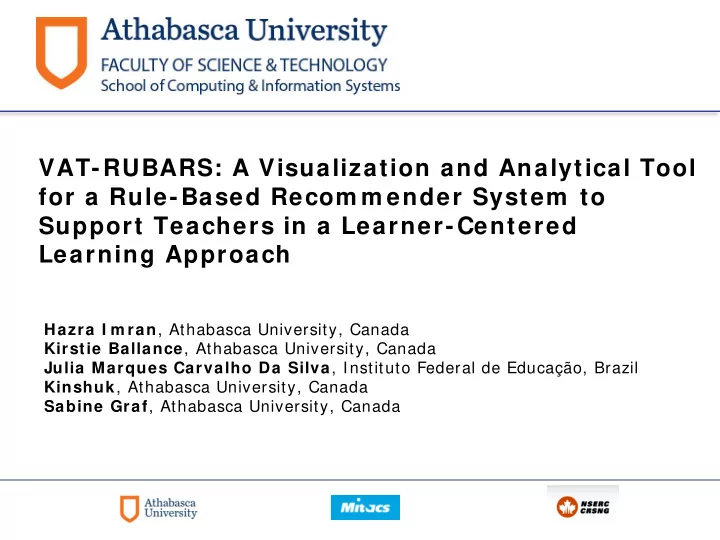 Athabasca University
FACULTY OF SCIENCE & TECHNOLOGY
School of Computing & Information Systems

VAT-RUBARS: A Visualization and Analytical Tool for a Rule-Based Recommender System to Support Teachers in a Learner-Centered Learning Approach

Hazra Imran, Athabasca University, Canada
Kirstie Ballance, Athabasca University, Canada
Julia Marques Carvalho Da Silva, Instituto Federal de Educação, Brazil
Kinshuk, Athabasca University, Canada
Sabine Graf, Athabasca University, Canada

Athabasca University

Mitacs

NSERC CRSNG